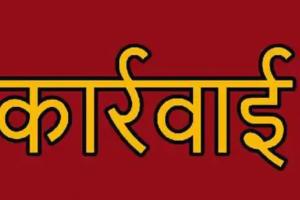 कार्रवाई